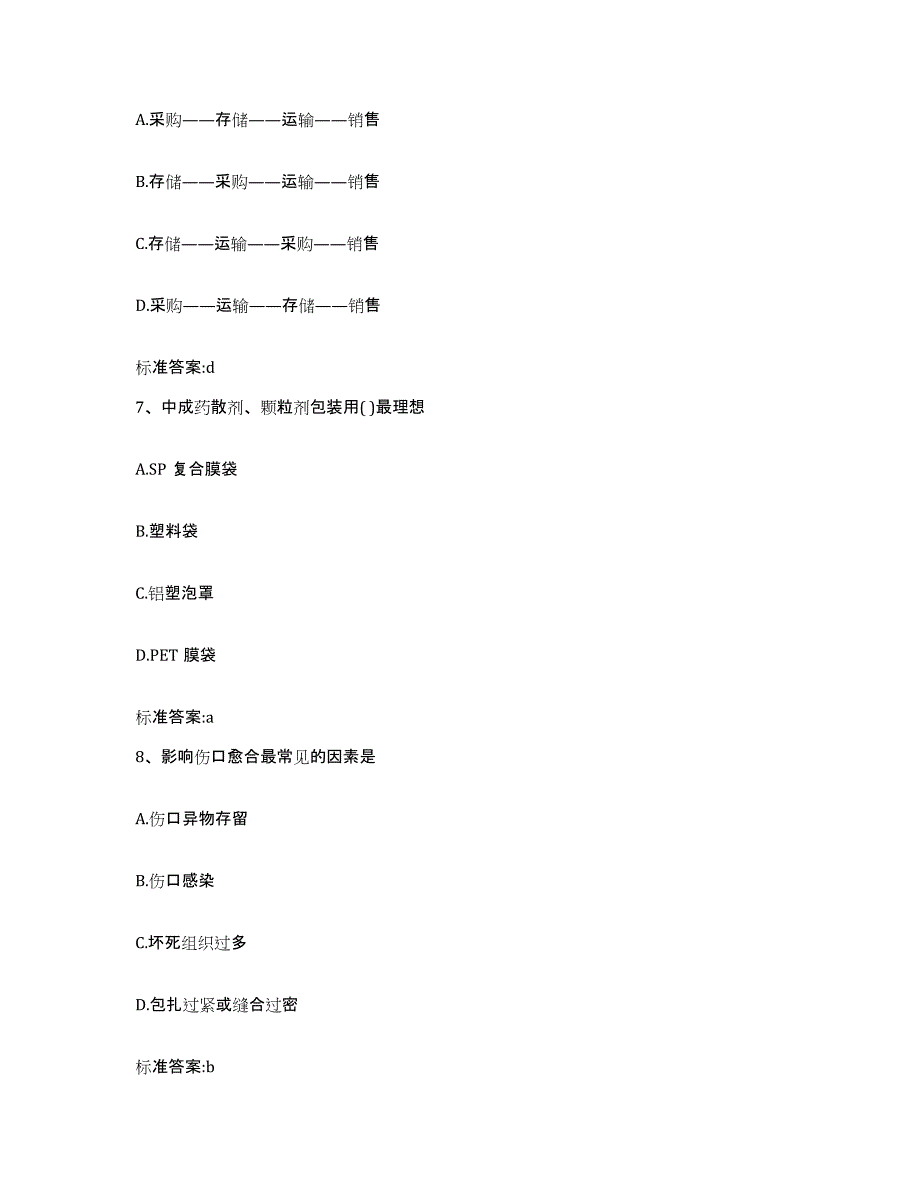 A.采购——存储——运输——销售

B.存储——采购——运输——销售

C.存储——运输——采购——销售

D.采购——运输——存储——销售

标准答案:d

7、中成药散剂、颗粒剂包装用( )最理想

A.SP 复合膜袋

B.塑料袋

C.铝塑泡罩

D.PET 膜袋

标准答案:a

8、影响伤口愈合最常见的因素是

A.伤口异物存留

B.伤口感染

C.坏死组织过多

D.包扎过紧或缝合过密

标准答案:b